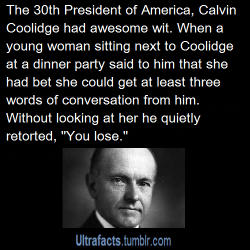 The 30th President of America, Calvin Coolidge had awesome wit. When a young woman sitting next to Coolidge at a dinner party said to him that she had bet she could get at least three words of conversation from him. Without looking at her he quietly retorted, "You lose."

Ultrafacts.tumblr.com